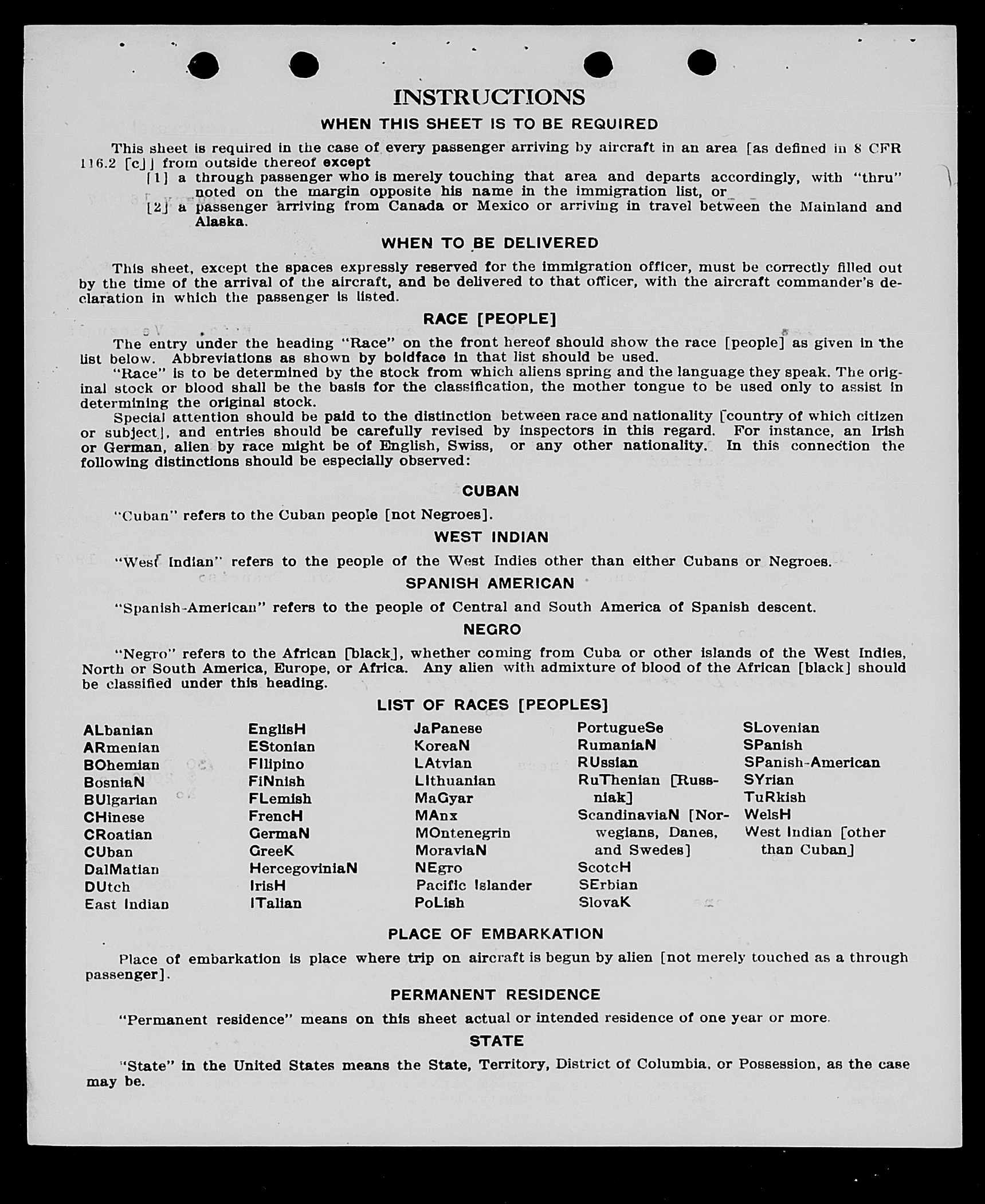 INSTRUCTIONS

WHEN THIS SHEET IS TO BE REQUIRED

This sheet is required in the case of every passenger arriving by aircraft in an area [as defined in 8 CFR 116.2 [c]] from outside thereof except

[1] a through passenger who is merely touching that area and departs accordingly, with "thru" noted on the margin opposite his name in the immigration list, or

[2] a passenger arriving from Canada or Mexico or arriving in travel between the Mainland and Alaska.

WHEN TO BE DELIVERED

This sheet, except the spaces expressly reserved for the immigration officer, must be correctly filled out by the time of the arrival of the aircraft, and be delivered to that officer, with the aircraft commander's declaration in which the passenger is listed.

RACE [PEOPLE]

The entry under the heading "Race" on the front hereof should show the race [people] as given in the list below. Abbreviations as shown by boldface in that list should be used.

"Race" is to be determined by the stock from which aliens spring and the language they speak. The original stock or blood shall be the basis for the classification, the mother tongue to be used only to assist in determining the original stock.

Special attention should be paid to the distinction between race and nationality [country of which citizen or subject], and entries should be carefully revised by inspectors in this regard. For instance, an Irish or German, alien by race might be of English, Swiss, or any other nationality. In this connection the following distinctions should be especially observed:

CUBAN

"Cuban" refers to the Cuban people [not Negroes].

WEST INDIAN

"West Indian" refers to the people of the West Indies other than either Cubans or Negroes.

SPANISH AMERICAN

"Spanish-American" refers to the people of Central and South America of Spanish descent.

NEGRO

"Negro" refers to the African [black], whether coming from Cuba or other islands of the West Indies, North or South America, Europe, or Africa. Any alien with admixture of blood of the African [black] should be classified under this heading.

LIST OF RACES [PEOPLES]

ALbanian
ARmenian
BOhemian
BosniaN
BUlgarian
CHinese
CRoatian
CUban
DalMatian
DUtch
East Indian

EnglisH
EStonian
FIlipino
FiNnish
FLemish
FrencH
GermaN
GreeK
HercegoviniaN
IrisH
ITalian

JaPanese
KoreaN
LAtvian
LIthuanian
MaGyar
MAnx
MOntenegrin
MoraviaN
NEgro
Pacific Islander
PoLish

PortugueSe
RumaniaN
RUssian
RuThenian [Russniak]
ScandinaviaN [Norwegians, Danes, and Swedes]
ScotcH
SErbian
SlovaK

SLovenian
SPanish
SPanish-American
SYrian
TuRkish
WelsH
West Indian [other than Cuban]

PLACE OF EMBARKATION

Place of embarkation is place where trip on aircraft is begun by alien [not merely touched as a through passenger].

PERMANENT RESIDENCE

"Permanent residence" means on this sheet actual or intended residence of one year or more.

STATE

"State" in the United States means the State, Territory, District of Columbia, or Possession, as the case may be.